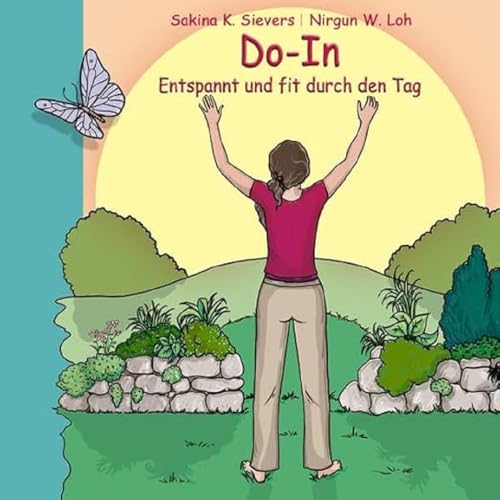 Sakina K. Sievers | Nirgun W. Loh

Do-In

Entspannt und fit durch den Tag